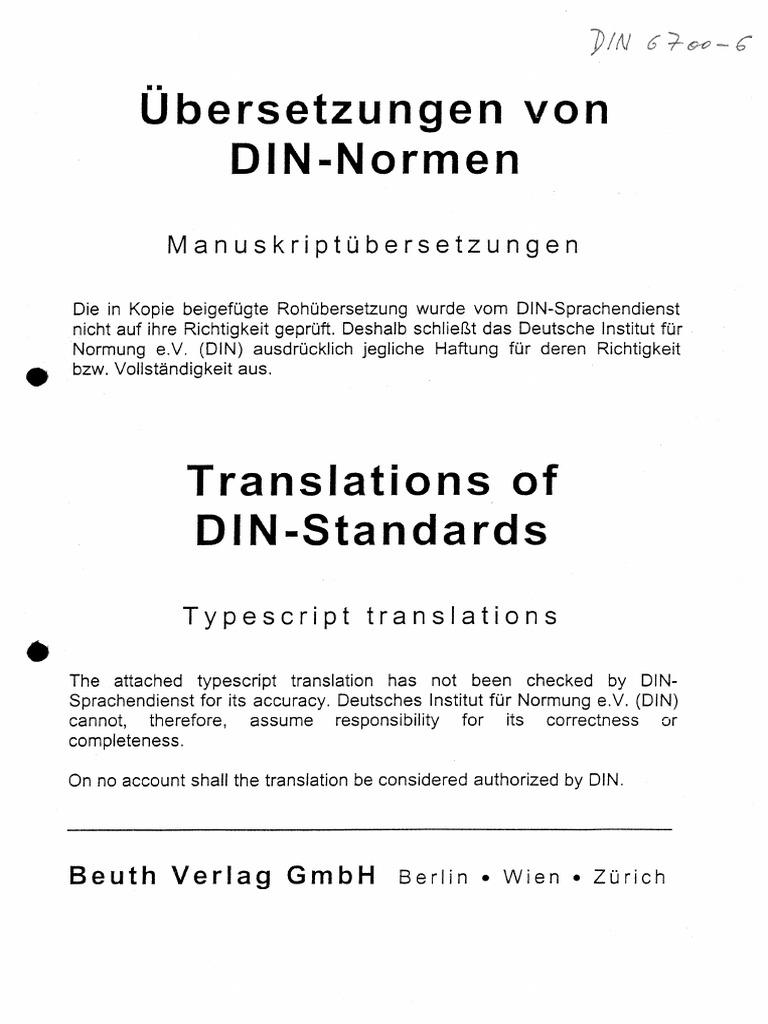 DIN 6700-6

Übersetzungen von DIN-Normen

Manuskriptübersetzungen

Die in Kopie beigefügte Rohübersetzung wurde vom DIN-Sprachendienst nicht auf ihre Richtigkeit geprüft. Deshalb schließt das Deutsche Institut für Normung e.V. (DIN) ausdrücklich jegliche Haftung für deren Richtigkeit bzw. Vollständigkeit aus.

Translations of DIN-Standards

Typescript translations

The attached typescript translation has not been checked by DIN-Sprachendienst for its accuracy. Deutsches Institut für Normung e.V. (DIN) cannot, therefore, assume responsibility for its correctness or completeness.

On no account shall the translation be considered authorized by DIN.

Beuth Verlag GmbH Berlin • Wien • Zürich